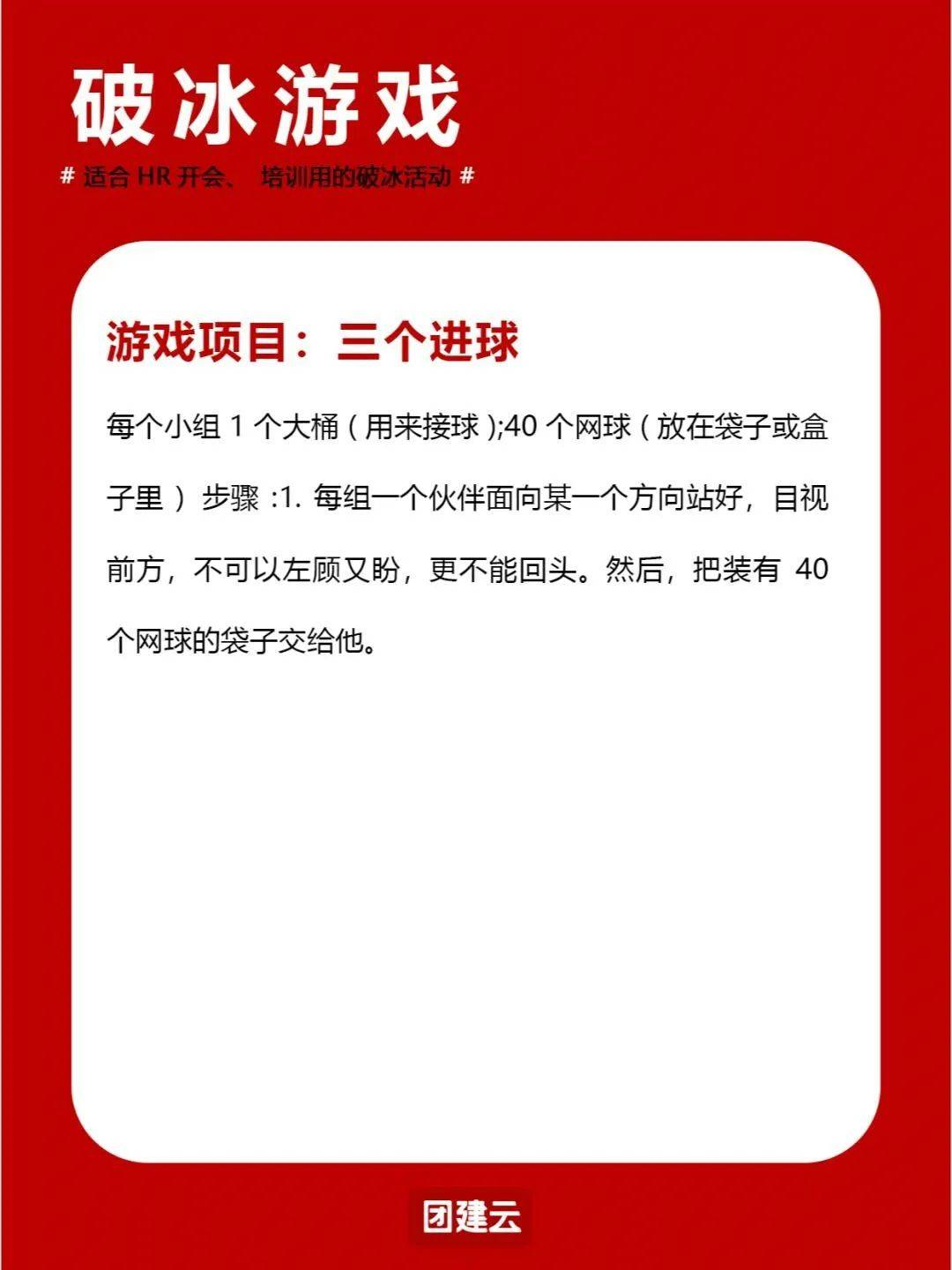 破冰游戏

# 适合 HR 开会、 培训用的破冰活动 #

游戏项目：三个进球

每个小组 1 个大桶（用来接球）;40 个网球（放在袋子或盒子里） 步骤 :1. 每组一个伙伴面向某一个方向站好，目视前方，不可以左顾又盼，更不能回头。然后，把装有 40 个网球的袋子交给他。

团建云